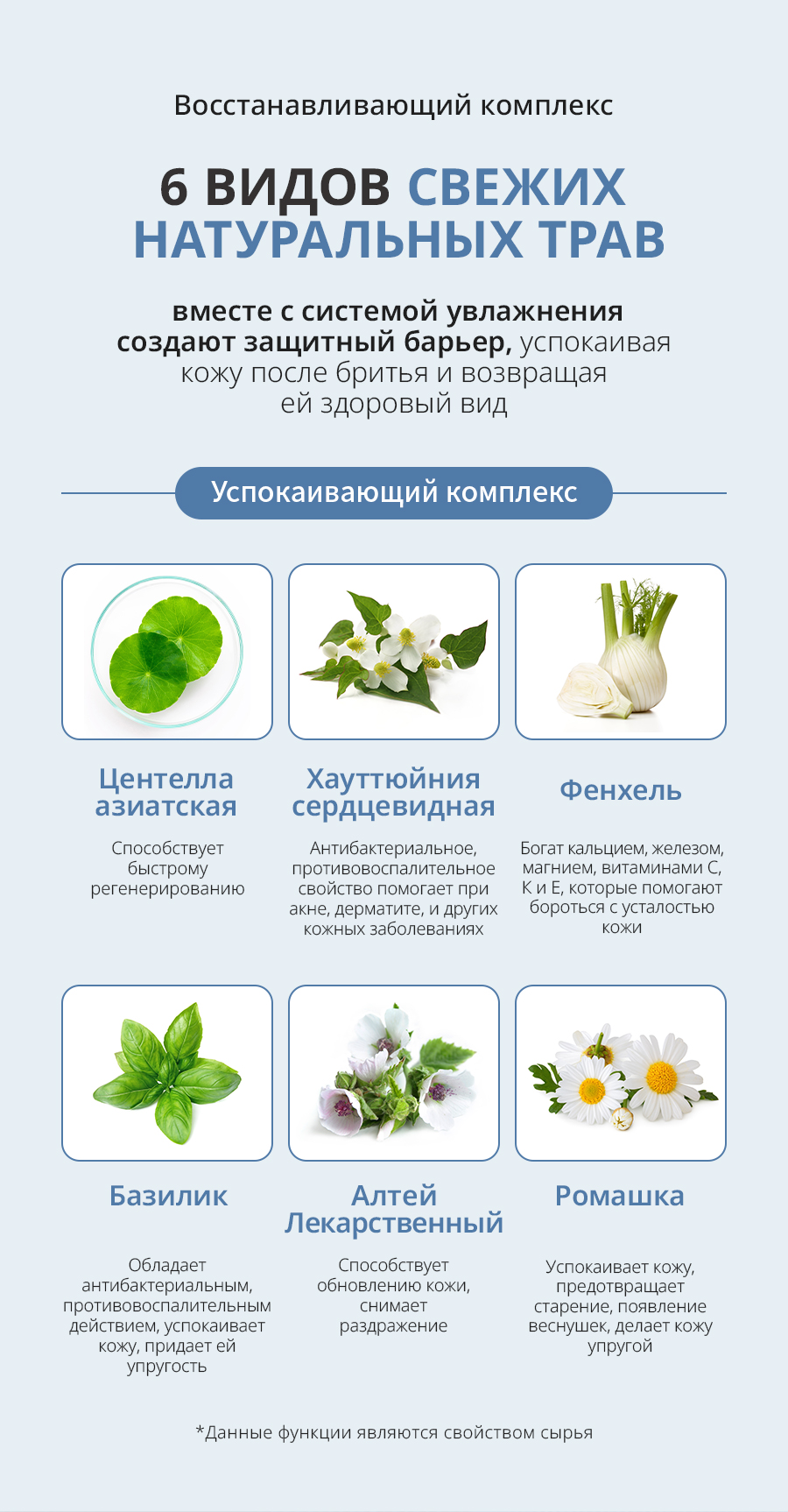 Восстанавливающий комплекс

6 ВИДОВ СВЕЖИХ НАТУРАЛЬНЫХ ТРАВ

вместе с системой увлажнения создают защитный барьер, успокаивая кожу после бритья и возвращая ей здоровый вид

Успокаивающий комплекс

Центелла азиатская

Способствует быстрому регенерированию

Хауттюйния сердцевидная

Антибактериальное, противовоспалительное свойство помогает при акне, дерматите, и других кожных заболеваниях

Фенхель

Богат кальцием, железом, магнием, витаминами С, К и Е, которые помогают бороться с усталостью кожи

Базилик

Обладает антибактериальным, противовоспалительным действием, успокаивает кожу, придает ей упругость

Алтей Лекарственный

Способствует обновлению кожи, снимает раздражение

Ромашка

Успокаивает кожу, предотвращает старение, появление веснушек, делает кожу упругой

*Данные функции являются свойством сырья